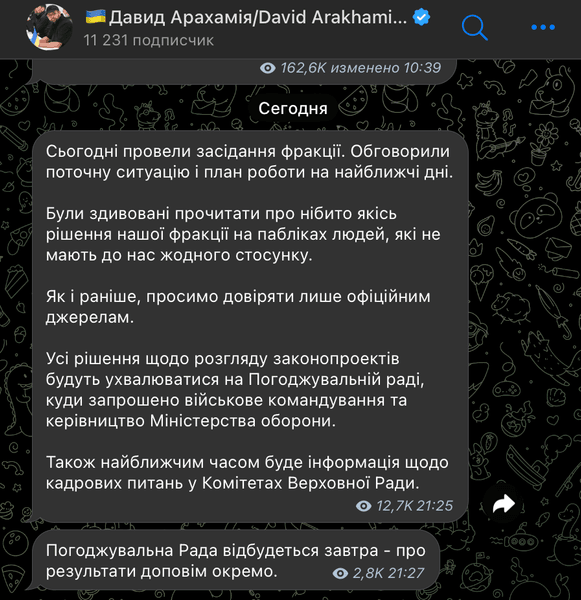 Давид Арахамія/David Arakhami...
11 231 подписчик

162,6K изменено 10:39

Сегодня

Сьогодні провели засідання фракції. Обговорили поточну ситуацію і план роботи на найближчі дні.

Були здивовані прочитати про нібито якісь рішення нашої фракції на пабліках людей, які не мають до нас жодного стосунку.

Як і раніше, просимо довіряти лише офіційним джерелам.

Усі рішення щодо розгляду законопроектів будуть ухвалюватися на Погоджувальній раді, куди запрошено військове командування та керівництво Міністерства оборони.

Також найближчим часом буде інформація щодо кадрових питань у Комітетах Верховної Ради.

12,7K 21:25

Погоджувальна Рада відбудеться завтра - про результати доповім окремо.

2,8K 21:27